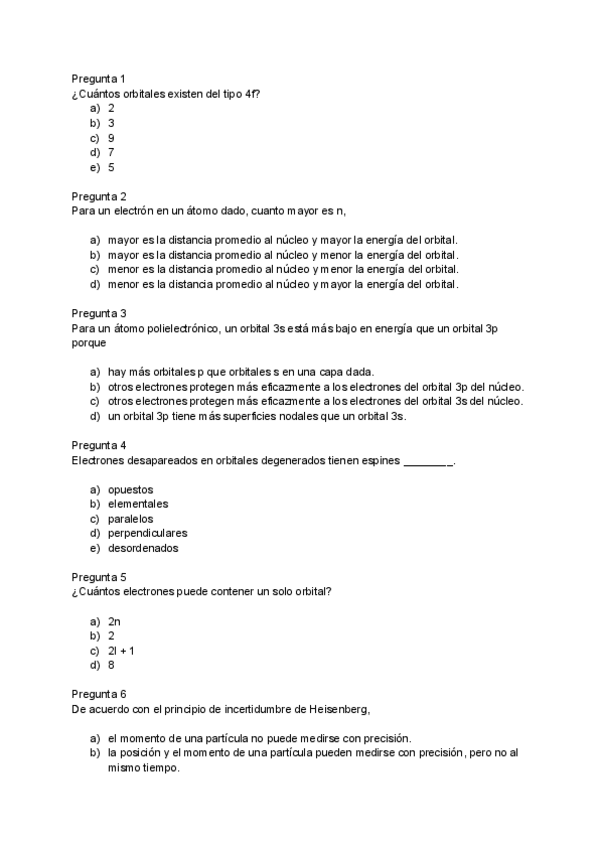 Pregunta 1
¿Cuántos orbitales existen del tipo 4f?
a) 2
b) 3
c) 9
d) 7
e) 5

Pregunta 2
Para un electrón en un átomo dado, cuanto mayor es n,

a) mayor es la distancia promedio al núcleo y mayor la energía del orbital.
b) mayor es la distancia promedio al núcleo y menor la energía del orbital.
c) menor es la distancia promedio al núcleo y menor la energía del orbital.
d) menor es la distancia promedio al núcleo y mayor la energía del orbital.

Pregunta 3
Para un átomo polielectrónico, un orbital 3s está más bajo en energía que un orbital 3p porque

a) hay más orbitales p que orbitales s en una capa dada.
b) otros electrones protegen más eficazmente a los electrones del orbital 3p del núcleo.
c) otros electrones protegen más eficazmente a los electrones del orbital 3s del núcleo.
d) un orbital 3p tiene más superficies nodales que un orbital 3s.

Pregunta 4
Electrones desapareados en orbitales degenerados tienen espines ________.

a) opuestos
b) elementales
c) paralelos
d) perpendiculares
e) desordenados

Pregunta 5
¿Cuántos electrones puede contener un solo orbital?

a) 2n
b) 2
c) 2l + 1
d) 8

Pregunta 6
De acuerdo con el principio de incertidumbre de Heisenberg,

a) el momento de una partícula no puede medirse con precisión.
b) la posición y el momento de una partícula pueden medirse con precisión, pero no al mismo tiempo.